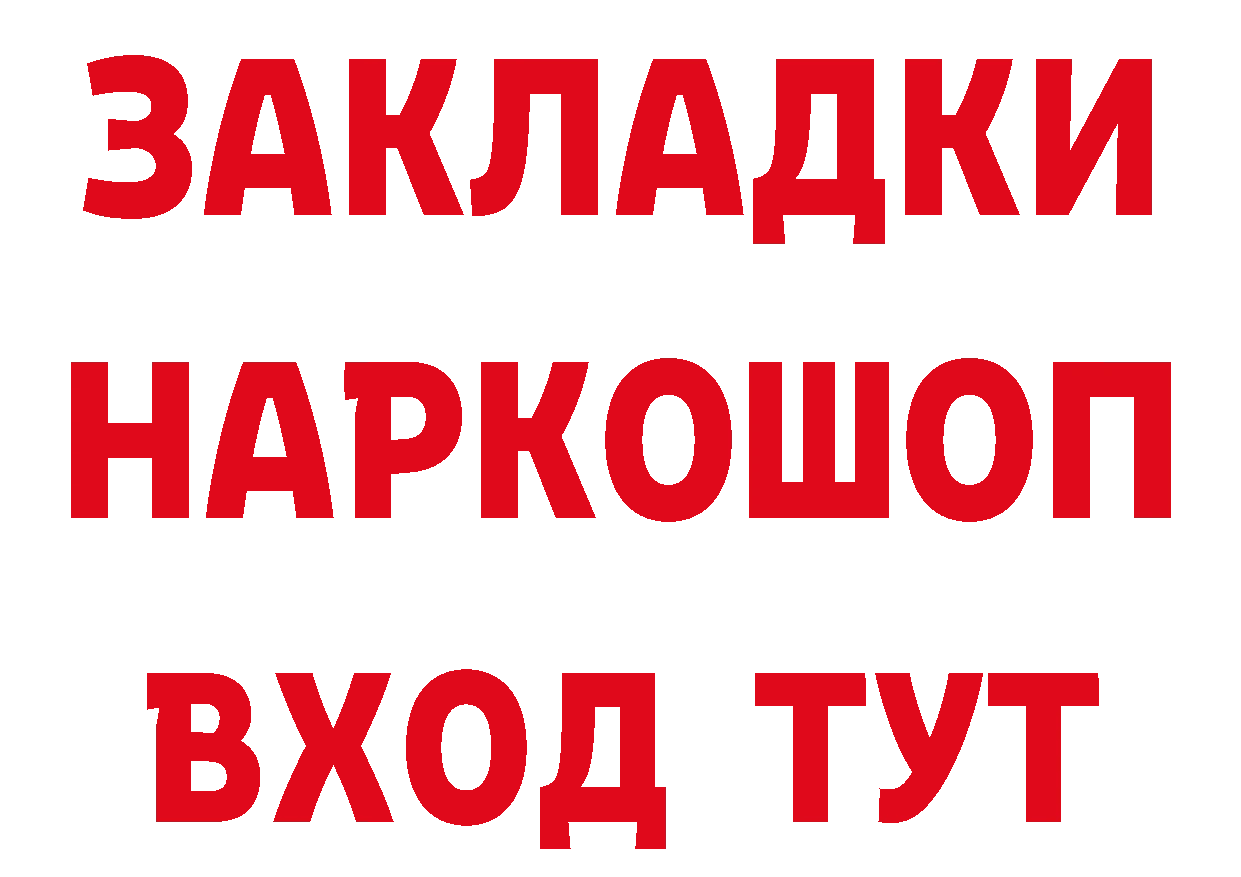 ЗАКЛАДКИ
НАРКОШОП
ВХОД ТУТ